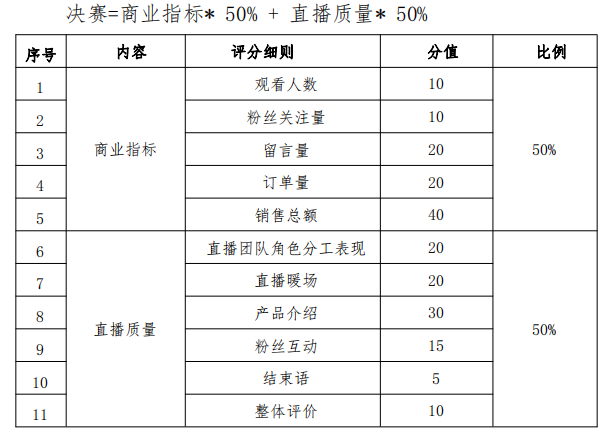 决赛=商业指标* 50% + 直播质量* 50%

| 序号 | 内容 | 评分细则 | 分值 | 比例 |
|---|---|---|---|---|
| 1 | 商业指标 | 观看人数 | 10 | 50% |
| 2 | | 粉丝关注量 | 10 | |
| 3 | | 留言量 | 20 | |
| 4 | | 订单量 | 20 | |
| 5 | | 销售总额 | 40 | |
| 6 | 直播质量 | 直播团队角色分工表现 | 20 | 50% |
| 7 | | 直播暖场 | 20 | |
| 8 | | 产品介绍 | 30 | |
| 9 | | 粉丝互动 | 15 | |
| 10 | | 结束语 | 5 | |
| 11 | | 整体评价 | 10 | |